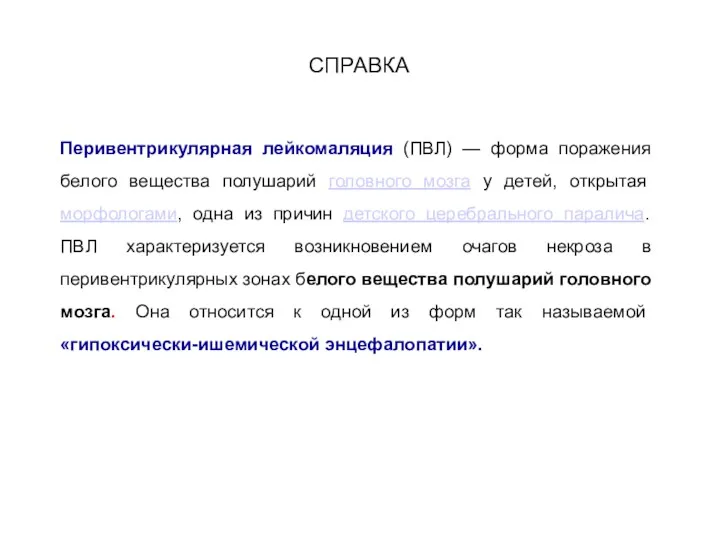 СПРАВКА

Перивентрикулярная лейкомаляция (ПВЛ) — форма поражения белого вещества полушарий головного мозга у детей, открытая морфологами, одна из причин детского церебрального паралича. ПВЛ характеризуется возникновением очагов некроза в перивентрикулярных зонах белого вещества полушарий головного мозга. Она относится к одной из форм так называемой «гипоксически-ишемической энцефалопатии».